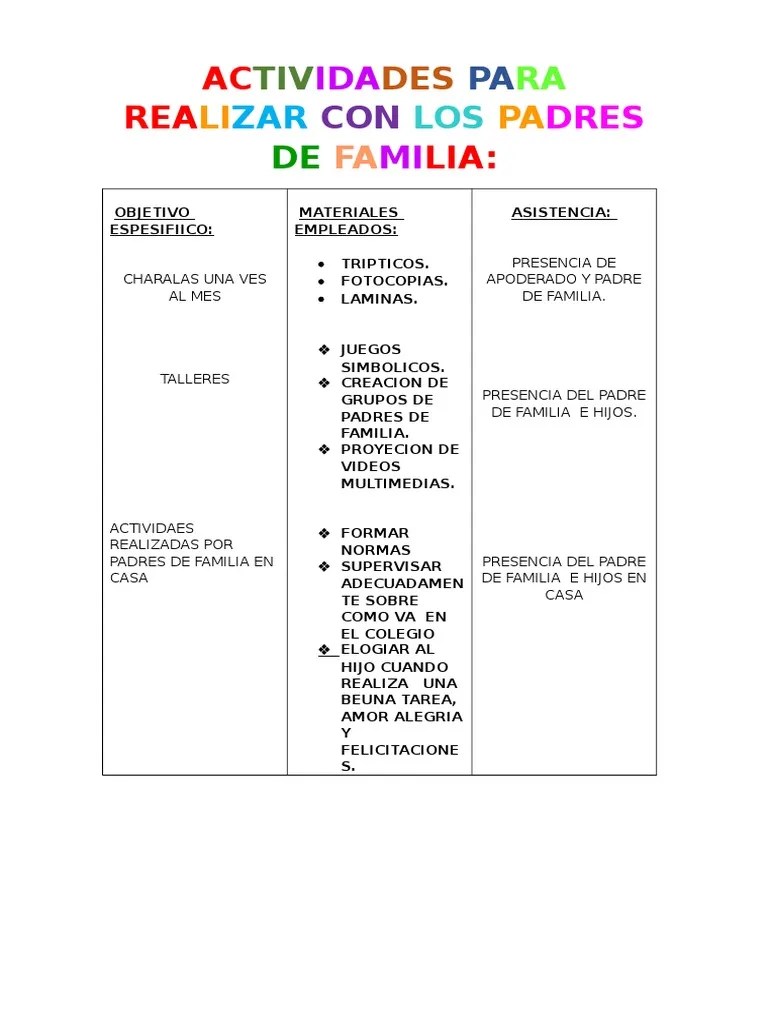 ACTIVIDADES PARA REALIZAR CON LOS PADRES DE FAMILIA:

| OBJETIVO ESPESIFIICO: | MATERIALES EMPLEADOS: | ASISTENCIA: |
|---|---|---|
| CHARALAS UNA VES AL MES | • TRIPTICOS. • FOTOCOPIAS. • LAMINAS. | PRESENCIA DE APODERADO Y PADRE DE FAMILIA. |
| TALLERES | ❖ JUEGOS SIMBOLICOS. ❖ CREACION DE GRUPOS DE PADRES DE FAMILIA. ❖ PROYECION DE VIDEOS MULTIMEDIAS. | PRESENCIA DEL PADRE DE FAMILIA E HIJOS. |
| ACTIVIDAES REALIZADAS POR PADRES DE FAMILIA EN CASA | ❖ FORMAR NORMAS ❖ SUPERVISAR ADECUADAMENTE SOBRE COMO VA EN EL COLEGIO ❖ ELOGIAR AL HIJO CUANDO REALIZA UNA BEUNA TAREA, AMOR ALEGRIA Y FELICITACIONES. | PRESENCIA DEL PADRE DE FAMILIA E HIJOS EN CASA |